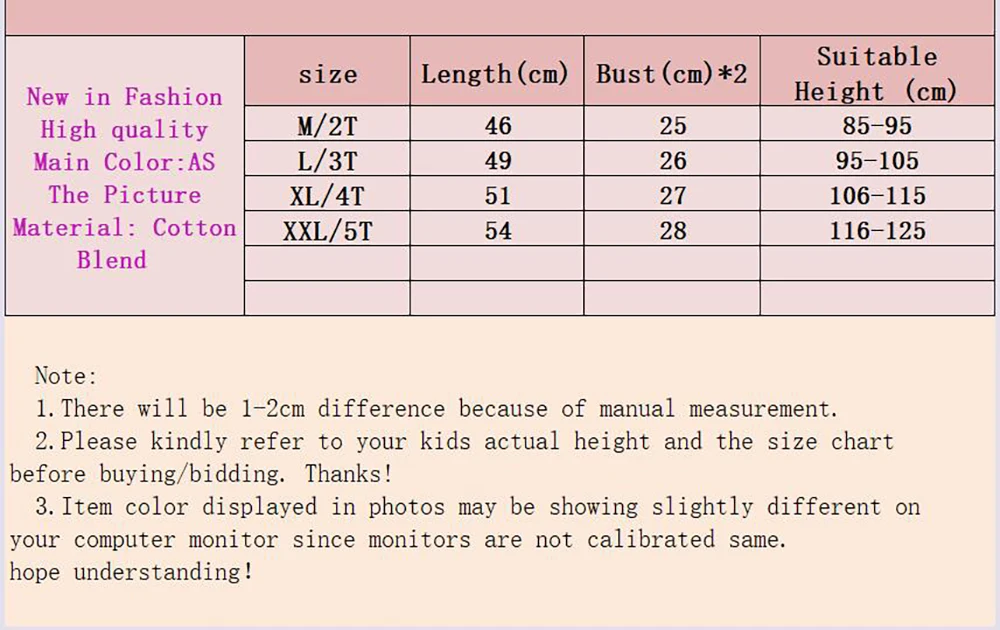 | New in Fashion High quality Main Color:AS The Picture Material: Cotton Blend | size | Length(cm) | Bust(cm)*2 | Suitable Height (cm) |
|---|---|---|---|---|
| | M/2T | 46 | 25 | 85-95 |
| | L/3T | 49 | 26 | 95-105 |
| | XL/4T | 51 | 27 | 106-115 |
| | XXL/5T | 54 | 28 | 116-125 |
| | | | | |
| | | | | |

Note:

1.There will be 1-2cm difference because of manual measurement.

2.Please kindly refer to your kids actual height and the size chart before buying/bidding. Thanks!

3.Item color displayed in photos may be showing slightly different on your computer monitor since monitors are not calibrated same.
hope understanding!